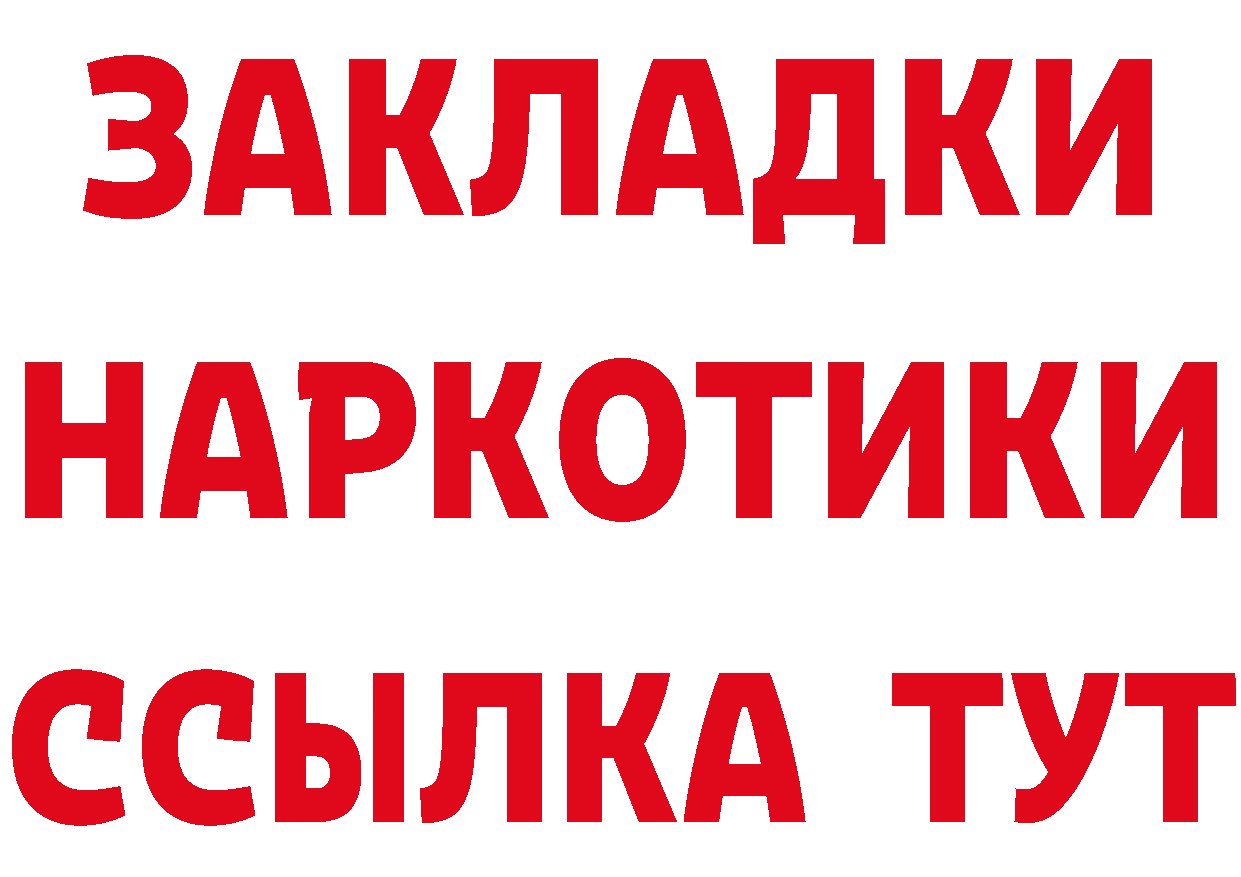 ЗАКЛАДКИ НАРКОТИКИ ССЫЛКА ТУТ